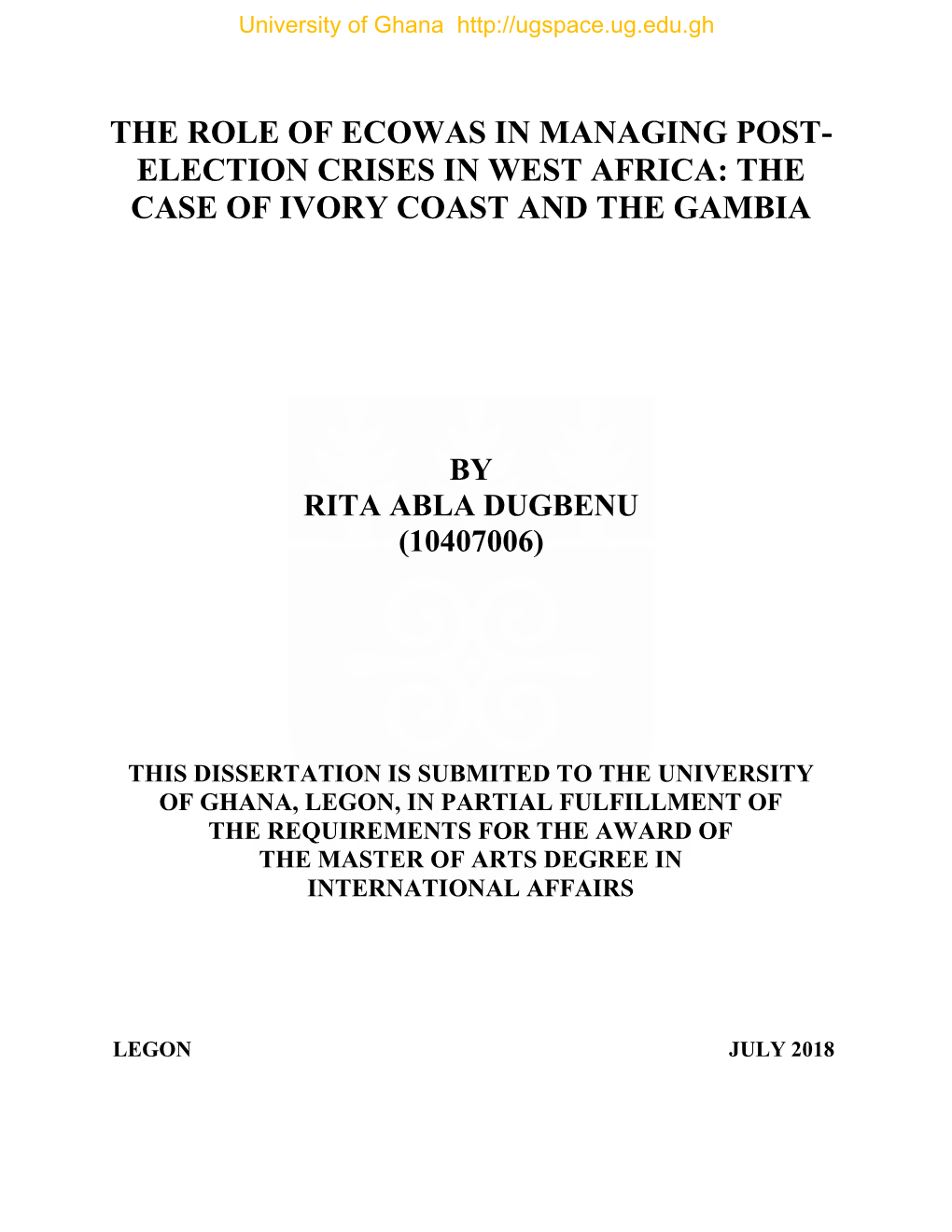 University of Ghana http://ugspace.ug.edu.gh

THE ROLE OF ECOWAS IN MANAGING POST-ELECTION CRISES IN WEST AFRICA: THE CASE OF IVORY COAST AND THE GAMBIA

BY
RITA ABLA DUGBENU
(10407006)

THIS DISSERTATION IS SUBMITED TO THE UNIVERSITY OF GHANA, LEGON, IN PARTIAL FULFILLMENT OF THE REQUIREMENTS FOR THE AWARD OF THE MASTER OF ARTS DEGREE IN INTERNATIONAL AFFAIRS

LEGON

JULY 2018